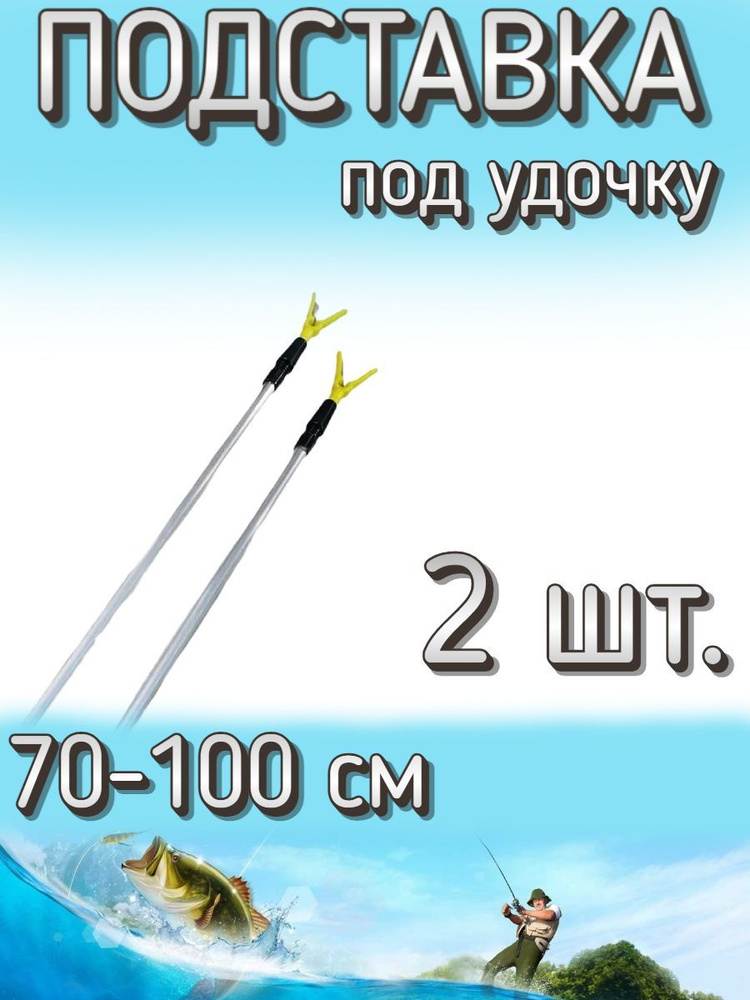 ПОДСТАВКА
под удочку

2 шт.

70-100 см